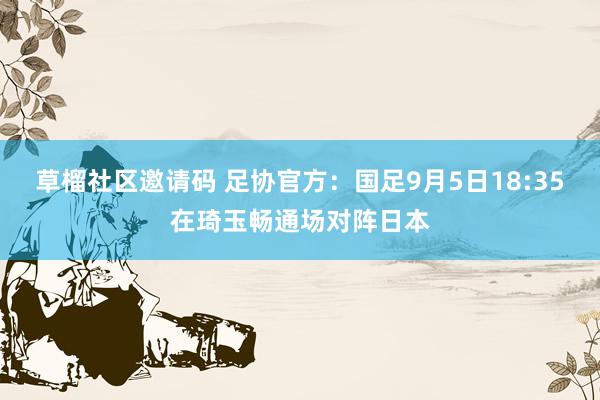 草榴社区邀请码 足协官方：国足9月5日18:35在琦玉畅通场对阵日本